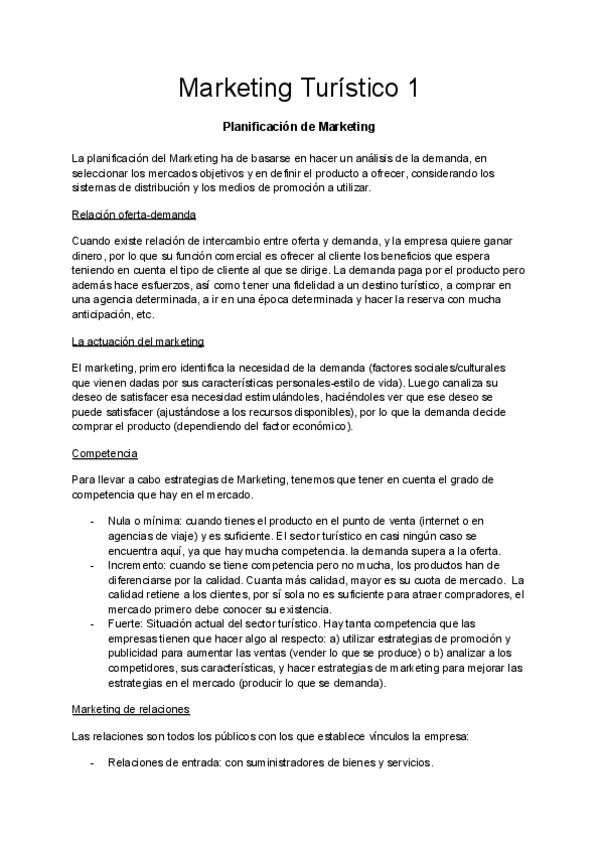 Marketing Turístico 1

Planificación de Marketing

La planificación del Marketing ha de basarse en hacer un análisis de la demanda, en seleccionar los mercados objetivos y en definir el producto a ofrecer, considerando los sistemas de distribución y los medios de promoción a utilizar.

Relación oferta-demanda

Cuando existe relación de intercambio entre oferta y demanda, y la empresa quiere ganar dinero, por lo que su función comercial es ofrecer al cliente los beneficios que espera teniendo en cuenta el tipo de cliente al que se dirige. La demanda paga por el producto pero además hace esfuerzos, así como tener una fidelidad a un destino turístico, a comprar en una agencia determinada, a ir en una época determinada y hacer la reserva con mucha anticipación, etc.

La actuación del marketing

El marketing, primero identifica la necesidad de la demanda (factores sociales/culturales que vienen dadas por sus características personales-estilo de vida). Luego canaliza su deseo de satisfacer esa necesidad estimulándoles, haciéndoles ver que ese deseo se puede satisfacer (ajustándose a los recursos disponibles), por lo que la demanda decide comprar el producto (dependiendo del factor económico).

Competencia

Para llevar a cabo estrategias de Marketing, tenemos que tener en cuenta el grado de competencia que hay en el mercado.

- Nula o mínima: cuando tienes el producto en el punto de venta (internet o en agencias de viaje) y es suficiente. El sector turístico en casi ningún caso se encuentra aquí, ya que hay mucha competencia. la demanda supera a la oferta.
- Incremento: cuando se tiene competencia pero no mucha, los productos han de diferenciarse por la calidad. Cuanta más calidad, mayor es su cuota de mercado. La calidad retiene a los clientes, por sí sola no es suficiente para atraer compradores, el mercado primero debe conocer su existencia.
- Fuerte: Situación actual del sector turístico. Hay tanta competencia que las empresas tienen que hacer algo al respecto: a) utilizar estrategias de promoción y publicidad para aumentar las ventas (vender lo que se produce) o b) analizar a los competidores, sus características, y hacer estrategias de marketing para mejorar las estrategias en el mercado (producir lo que se demanda).

Marketing de relaciones

Las relaciones son todos los públicos con los que establece vínculos la empresa:

- Relaciones de entrada: con suministradores de bienes y servicios.